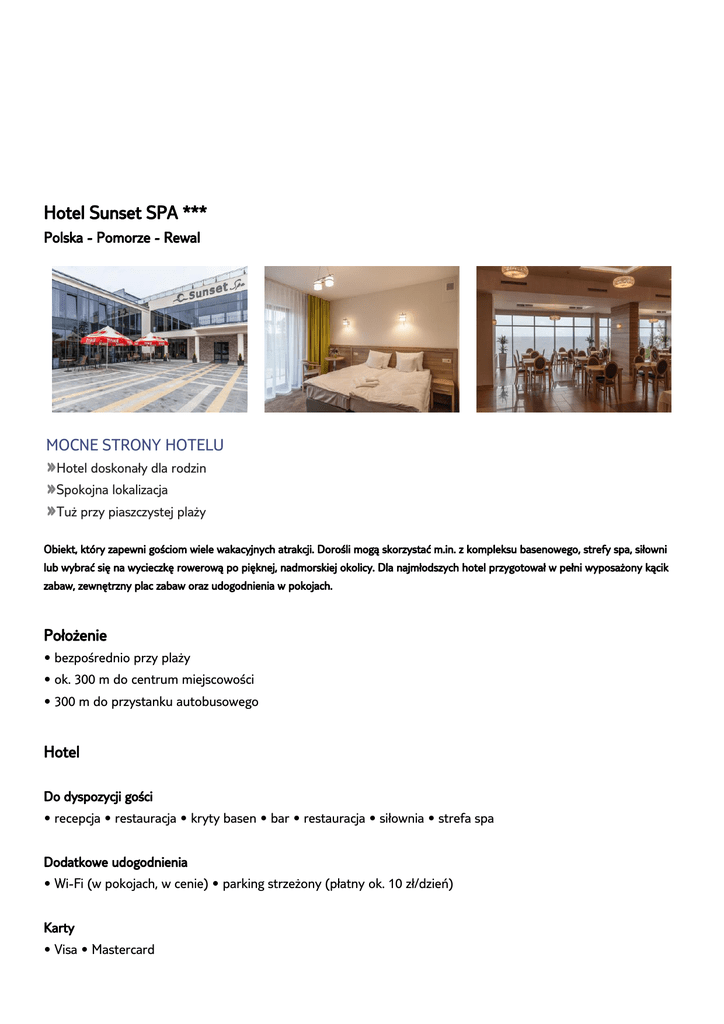 Hotel Sunset SPA ***
Polska - Pomorze - Rewal

Sunset

MOCNE STRONY HOTELU
»Hotel doskonały dla rodzin
»Spokojna lokalizacja
»Tuż przy piaszczystej plaży

Obiekt, który zapewni gościom wiele wakacyjnych atrakcji. Dorośli mogą skorzystać m.in. z kompleksu basenowego, strefy spa, siłowni lub wybrać się na wycieczkę rowerową po pięknej, nadmorskiej okolicy. Dla najmłodszych hotel przygotował w pełni wyposażony kącik zabaw, zewnętrzny plac zabaw oraz udogodnienia w pokojach.

Położenie
• bezpośrednio przy plaży
• ok. 300 m do centrum miejscowości
• 300 m do przystanku autobusowego

Hotel

Do dyspozycji gości
• recepcja • restauracja • kryty basen • bar • restauracja • siłownia • strefa spa

Dodatkowe udogodnienia
• Wi-Fi (w pokojach, w cenie) • parking strzeżony (płatny ok. 10 zł/dzień)

Karty
• Visa • Mastercard